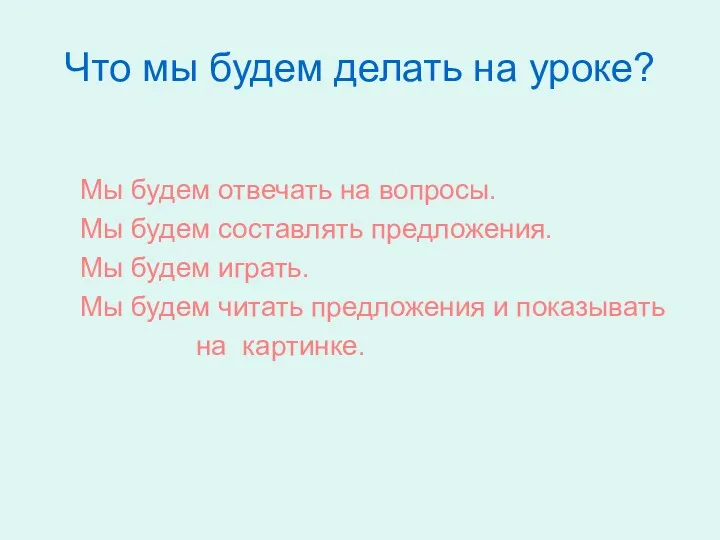 Что мы будем делать на уроке?

Мы будем отвечать на вопросы.
Мы будем составлять предложения.
Мы будем играть.
Мы будем читать предложения и показывать на картинке.